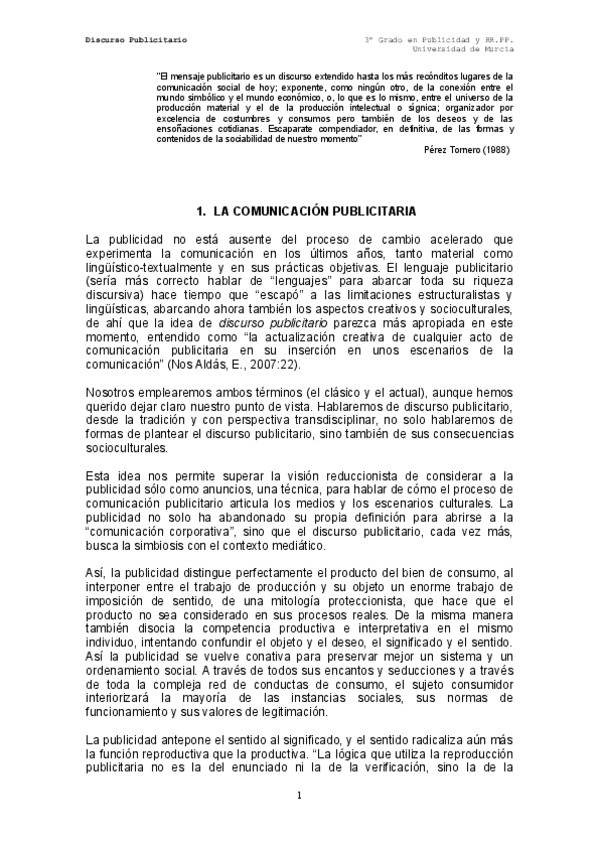 Discurso Publicitario

3º Grado en Publicidad y RR.PP.
Universidad de Murcia

"El mensaje publicitario es un discurso extendido hasta los más recónditos lugares de la comunicación social de hoy; exponente, como ningún otro, de la conexión entre el mundo simbólico y el mundo económico, o, lo que es lo mismo, entre el universo de la producción material y el de la producción intelectual o sígnica; organizador por excelencia de costumbres y consumos pero también de los deseos y de las ensoñaciones cotidianas. Escaparate compendiador, en definitiva, de las formas y contenidos de la sociabilidad de nuestro momento"

Pérez Tornero (1988)

1. LA COMUNICACIÓN PUBLICITARIA

La publicidad no está ausente del proceso de cambio acelerado que experimenta la comunicación en los últimos años, tanto material como lingüístico-textualmente y en sus prácticas objetivas. El lenguaje publicitario (sería más correcto hablar de "lenguajes" para abarcar toda su riqueza discursiva) hace tiempo que "escapó" a las limitaciones estructuralistas y lingüísticas, abarcando ahora también los aspectos creativos y socioculturales, de ahí que la idea de discurso publicitario parezca más apropiada en este momento, entendido como "la actualización creativa de cualquier acto de comunicación publicitaria en su inserción en unos escenarios de la comunicación" (Nos Aldás, E., 2007:22).

Nosotros emplearemos ambos términos (el clásico y el actual), aunque hemos querido dejar claro nuestro punto de vista. Hablaremos de discurso publicitario, desde la tradición y con perspectiva transdisciplinar, no solo hablaremos de formas de plantear el discurso publicitario, sino también de sus consecuencias socioculturales.

Esta idea nos permite superar la visión reduccionista de considerar a la publicidad sólo como anuncios, una técnica, para hablar de cómo el proceso de comunicación publicitario articula los medios y los escenarios culturales. La publicidad no solo ha abandonado su propia definición para abrirse a la "comunicación corporativa", sino que el discurso publicitario, cada vez más, busca la simbiosis con el contexto mediático.

Así, la publicidad distingue perfectamente el producto del bien de consumo, al interponer entre el trabajo de producción y su objeto un enorme trabajo de imposición de sentido, de una mitología proteccionista, que hace que el producto no sea considerado en sus procesos reales. De la misma manera también disocia la competencia productiva e interpretativa en el mismo individuo, intentando confundir el objeto y el deseo, el significado y el sentido. Así la publicidad se vuelve conativa para preservar mejor un sistema y un ordenamiento social. A través de todos sus encantos y seducciones y a través de toda la compleja red de conductas de consumo, el sujeto consumidor interiorizará la mayoría de las instancias sociales, sus normas de funcionamiento y sus valores de legitimación.

La publicidad antepone el sentido al significado, y el sentido radicaliza aún más la función reproductiva que la productiva. "La lógica que utiliza la reproducción publicitaria no es la del enunciado ni la de la verificación, sino la de la

1